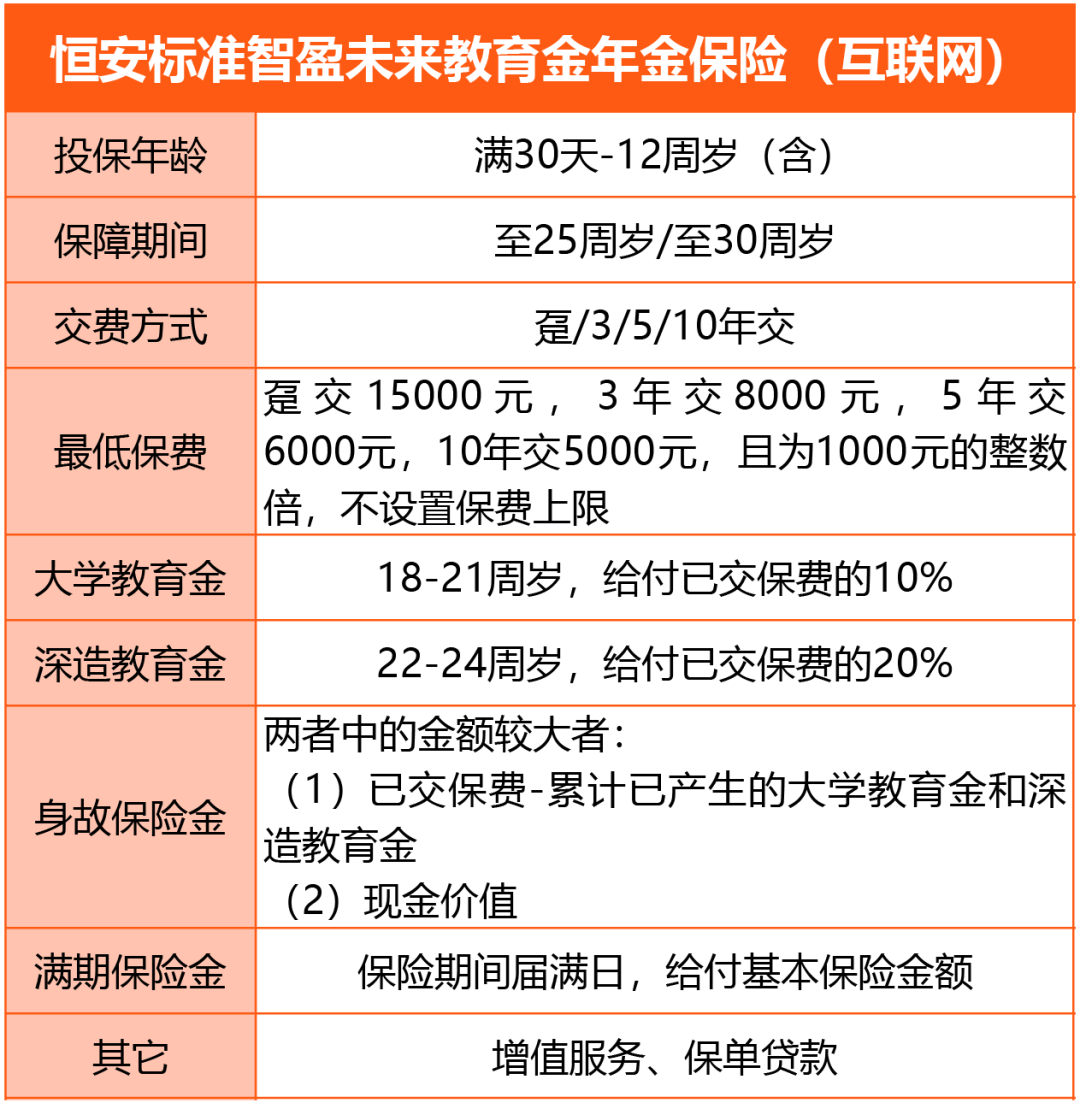 | 恒安标准智盈未来教育金年金保险（互联网） | |
|---|---|
| 投保年龄 | 满30天-12周岁（含） |
| 保障期间 | 至25周岁/至30周岁 |
| 交费方式 | 趸/3/5/10年交 |
| 最低保费 | 趸交15000元，3年交8000元，5年交6000元，10年交5000元，且为1000元的整数倍，不设置保费上限 |
| 大学教育金 | 18-21周岁，给付已交保费的10% |
| 深造教育金 | 22-24周岁，给付已交保费的20% |
| 身故保险金 | 两者中的金额较大者：（1）已交保费-累计已产生的大学教育金和深造教育金（2）现金价值 |
| 满期保险金 | 保险期间届满日，给付基本保险金额 |
| 其它 | 增值服务、保单贷款 |